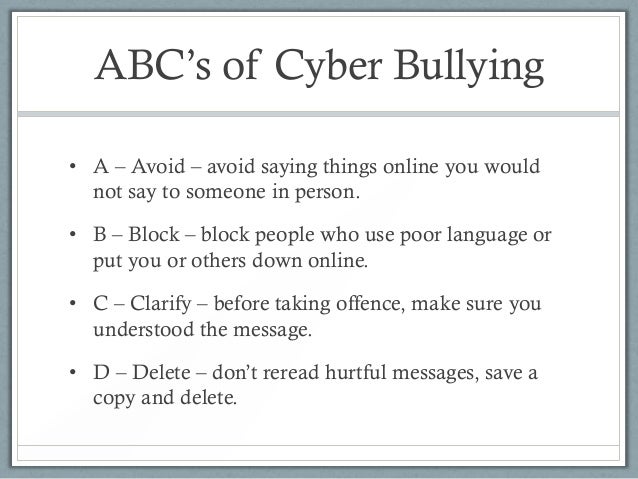 ABC's of Cyber Bullying

• A – Avoid – avoid saying things online you would not say to someone in person.

• B – Block – block people who use poor language or put you or others down online.

• C – Clarify – before taking offence, make sure you understood the message.

• D – Delete – don't reread hurtful messages, save a copy and delete.